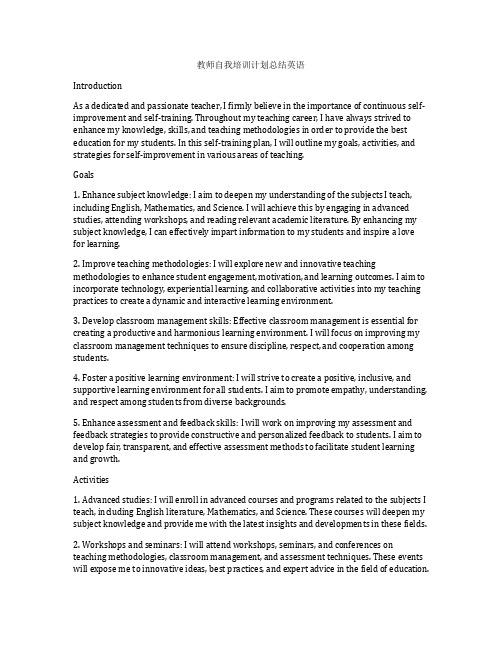 教师自我培训计划总结英语

Introduction

As a dedicated and passionate teacher, I firmly believe in the importance of continuous self-improvement and self-training. Throughout my teaching career, I have always strived to enhance my knowledge, skills, and teaching methodologies in order to provide the best education for my students. In this self-training plan, I will outline my goals, activities, and strategies for self-improvement in various areas of teaching.

Goals

1. Enhance subject knowledge: I aim to deepen my understanding of the subjects I teach, including English, Mathematics, and Science. I will achieve this by engaging in advanced studies, attending workshops, and reading relevant academic literature. By enhancing my subject knowledge, I can effectively impart information to my students and inspire a love for learning.

2. Improve teaching methodologies: I will explore new and innovative teaching methodologies to enhance student engagement, motivation, and learning outcomes. I aim to incorporate technology, experiential learning, and collaborative activities into my teaching practices to create a dynamic and interactive learning environment.

3. Develop classroom management skills: Effective classroom management is essential for creating a productive and harmonious learning environment. I will focus on improving my classroom management techniques to ensure discipline, respect, and cooperation among students.

4. Foster a positive learning environment: I will strive to create a positive, inclusive, and supportive learning environment for all students. I aim to promote empathy, understanding, and respect among students from diverse backgrounds.

5. Enhance assessment and feedback skills: I will work on improving my assessment and feedback strategies to provide constructive and personalized feedback to students. I aim to develop fair, transparent, and effective assessment methods to facilitate student learning and growth.

Activities

1. Advanced studies: I will enroll in advanced courses and programs related to the subjects I teach, including English literature, Mathematics, and Science. These courses will deepen my subject knowledge and provide me with the latest insights and developments in these fields.

2. Workshops and seminars: I will attend workshops, seminars, and conferences on teaching methodologies, classroom management, and assessment techniques. These events will expose me to innovative ideas, best practices, and expert advice in the field of education.